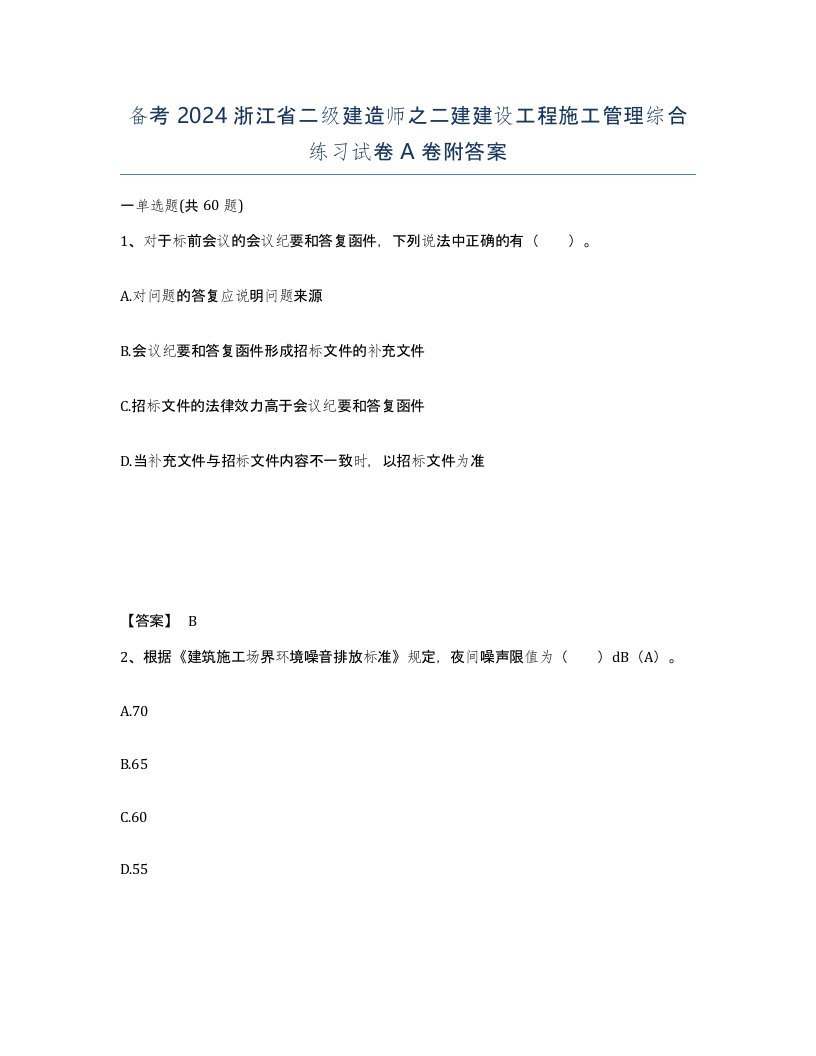 备考 2024 浙江省二级建造师之二建建设工程施工管理综合练习试卷 A 卷附答案

一单选题(共 60 题)

1、对于标前会议的会议纪要和答复函件，下列说法中正确的有（　　）。

A.对问题的答复应说明问题来源

B.会议纪要和答复函件形成招标文件的补充文件

C.招标文件的法律效力高于会议纪要和答复函件

D.当补充文件与招标文件内容不一致时，以招标文件为准

【答案】 B

2、根据《建筑施工场界环境噪音排放标准》规定，夜间噪声限值为（　　）dB（A）。

A.70

B.65

C.60

D.55